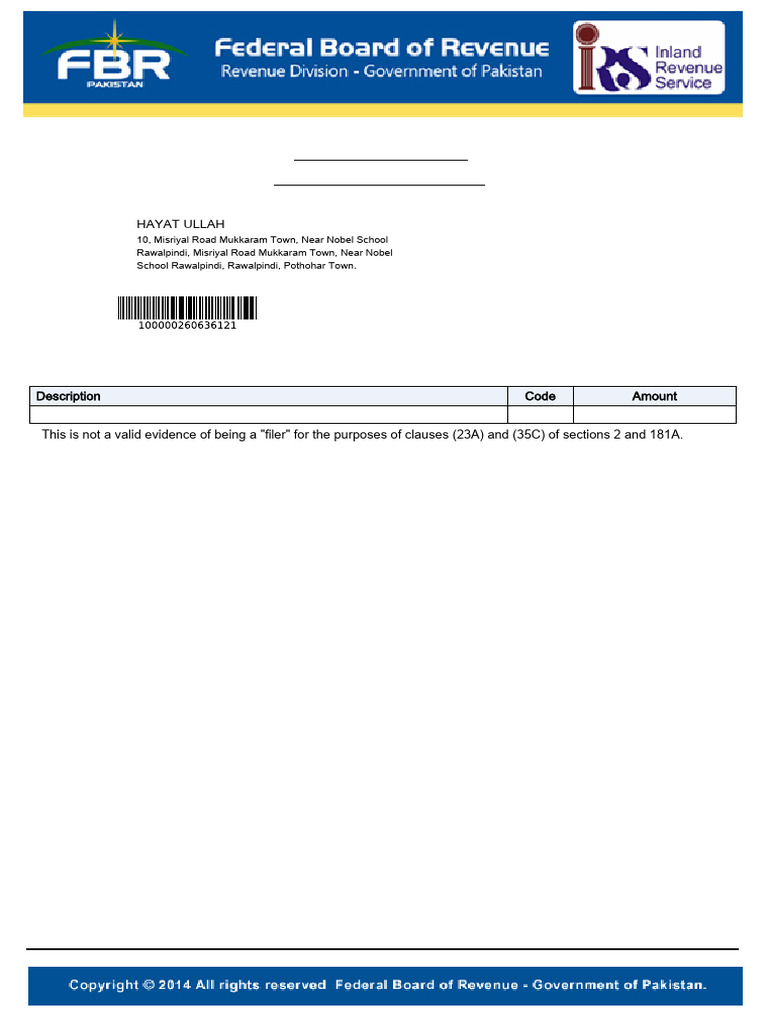 FBR PAKISTAN

Federal Board of Revenue
Revenue Division - Government of Pakistan

IRS Inland Revenue Service

HAYAT ULLAH
10, Misriyal Road Mukkaram Town, Near Nobel School Rawalpindi, Misriyal Road Mukkaram Town, Near Nobel School Rawalpindi, Rawalpindi, Pothohar Town.

100000260636121

| Description | Code | Amount |
|---|---|---|
| | | |

This is not a valid evidence of being a "filer" for the purposes of clauses (23A) and (35C) of sections 2 and 181A.

Copyright © 2014 All rights reserved Federal Board of Revenue - Government of Pakistan.